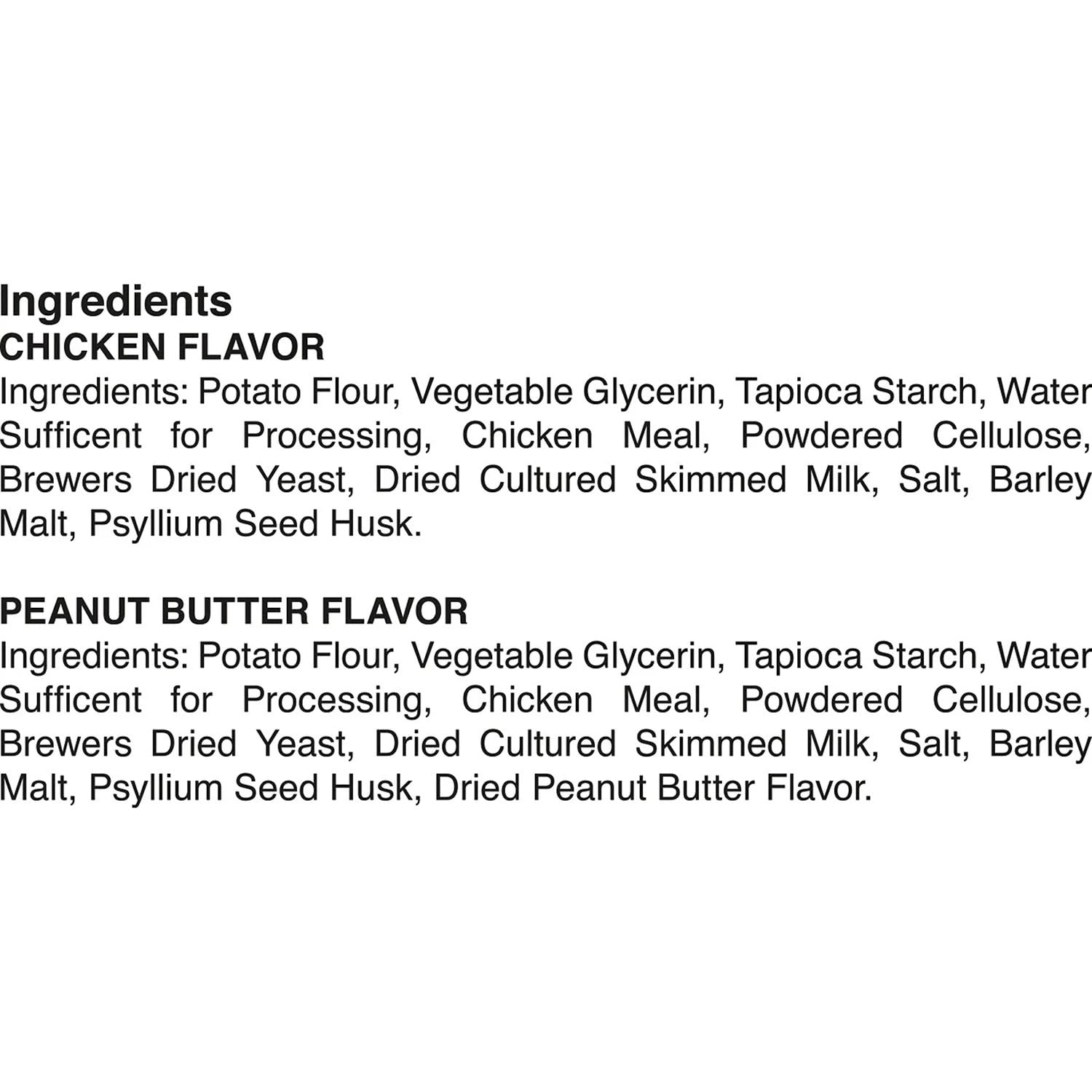 Ingredients
CHICKEN FLAVOR

Ingredients: Potato Flour, Vegetable Glycerin, Tapioca Starch, Water Sufficent for Processing, Chicken Meal, Powdered Cellulose, Brewers Dried Yeast, Dried Cultured Skimmed Milk, Salt, Barley Malt, Psyllium Seed Husk.

PEANUT BUTTER FLAVOR

Ingredients: Potato Flour, Vegetable Glycerin, Tapioca Starch, Water Sufficent for Processing, Chicken Meal, Powdered Cellulose, Brewers Dried Yeast, Dried Cultured Skimmed Milk, Salt, Barley Malt, Psyllium Seed Husk, Dried Peanut Butter Flavor.